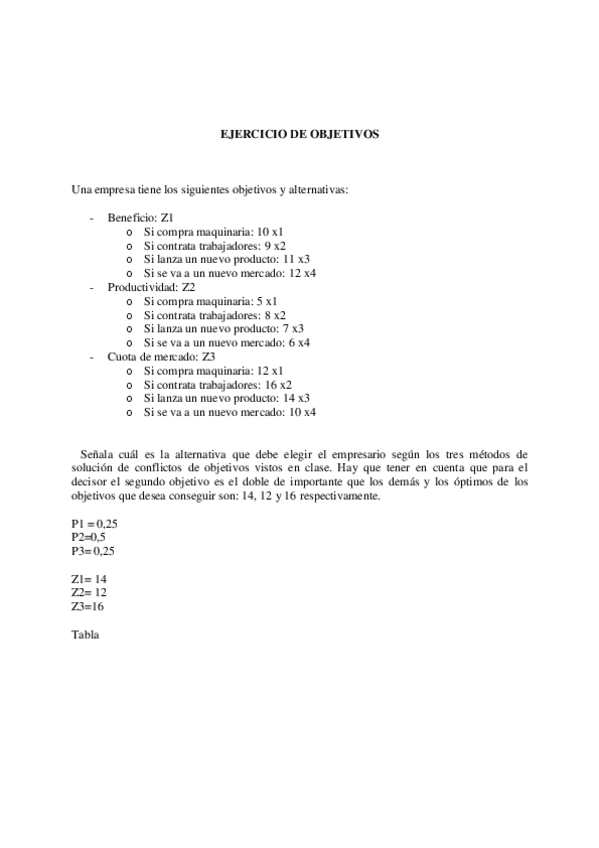 EJERCICIO DE OBJETIVOS

Una empresa tiene los siguientes objetivos y alternativas:

- Beneficio: Z1
  o Si compra maquinaria: 10 x1
  o Si contrata trabajadores: 9 x2
  o Si lanza un nuevo producto: 11 x3
  o Si se va a un nuevo mercado: 12 x4
- Productividad: Z2
  o Si compra maquinaria: 5 x1
  o Si contrata trabajadores: 8 x2
  o Si lanza un nuevo producto: 7 x3
  o Si se va a un nuevo mercado: 6 x4
- Cuota de mercado: Z3
  o Si compra maquinaria: 12 x1
  o Si contrata trabajadores: 16 x2
  o Si lanza un nuevo producto: 14 x3
  o Si se va a un nuevo mercado: 10 x4

Señala cuál es la alternativa que debe elegir el empresario según los tres métodos de solución de conflictos de objetivos vistos en clase. Hay que tener en cuenta que para el decisor el segundo objetivo es el doble de importante que los demás y los óptimos de los objetivos que desea conseguir son: 14, 12 y 16 respectivamente.

P1 = 0,25
P2=0,5
P3= 0,25

Z1= 14
Z2= 12
Z3=16

Tabla